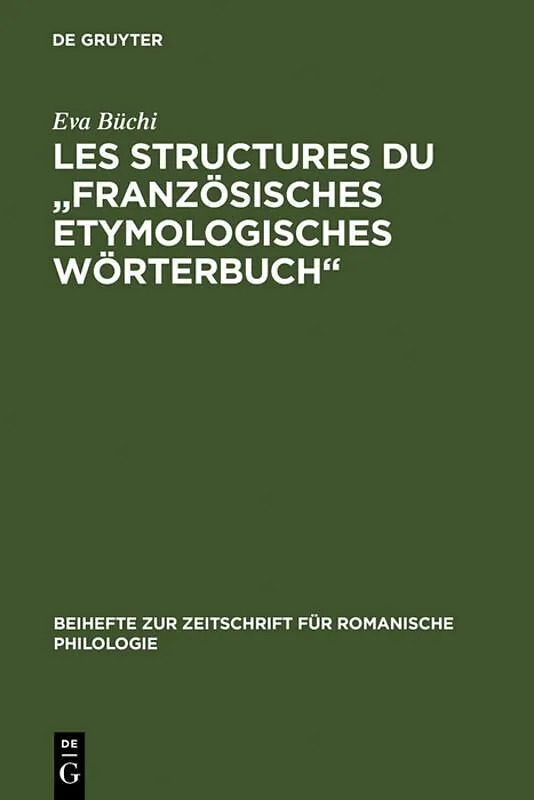 DE GRUYTER

Eva Büchi

LES STRUCTURES DU „FRANZÖSISCHES ETYMOLOGISCHES WÖRTERBUCH“

BEIHEFTE ZUR ZEITSCHRIFT FÜR ROMANISCHE PHILOLOGIE

DE
G